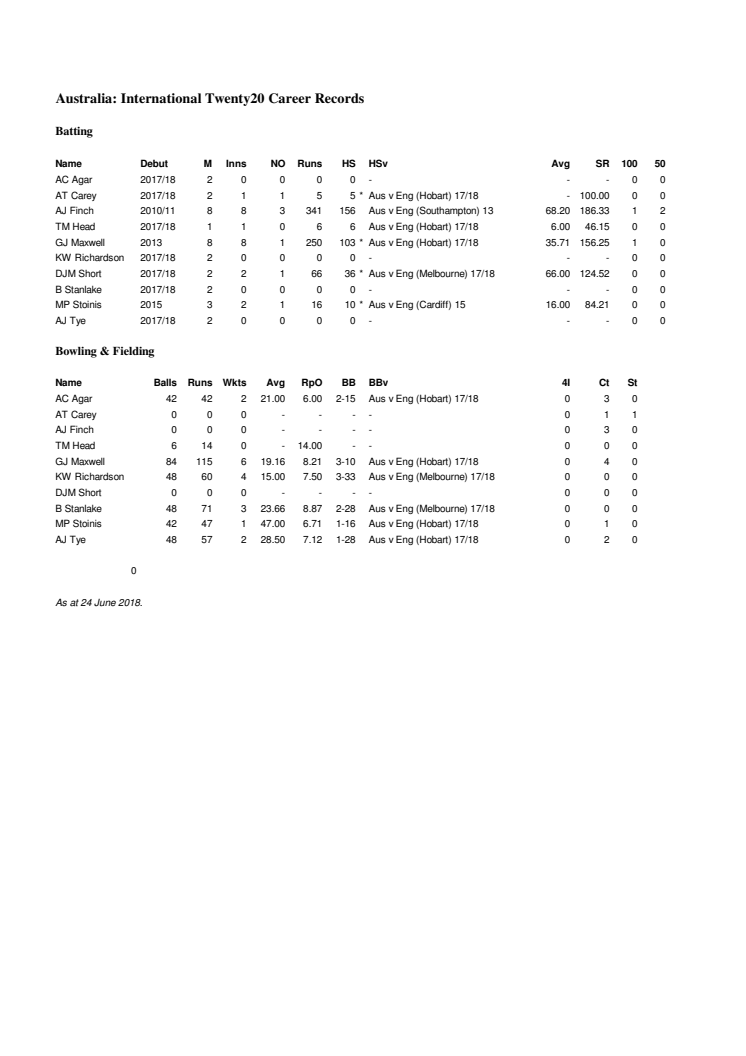 Australia: International Twenty20 Career Records

Batting

| Name | Debut | M | Inns | NO | Runs | HS | HSv | Avg | SR | 100 | 50 |
|---|---|---|---|---|---|---|---|---|---|---|---|
| AC Agar | 2017/18 | 2 | 0 | 0 | 0 | 0 | - | - | - | 0 | 0 |
| AT Carey | 2017/18 | 2 | 1 | 1 | 5 | 5 * | Aus v Eng (Hobart) 17/18 | - | 100.00 | 0 | 0 |
| AJ Finch | 2010/11 | 8 | 8 | 3 | 341 | 156 | Aus v Eng (Southampton) 13 | 68.20 | 186.33 | 1 | 2 |
| TM Head | 2017/18 | 1 | 1 | 0 | 6 | 6 | Aus v Eng (Hobart) 17/18 | 6.00 | 46.15 | 0 | 0 |
| GJ Maxwell | 2013 | 8 | 8 | 1 | 250 | 103 * | Aus v Eng (Hobart) 17/18 | 35.71 | 156.25 | 1 | 0 |
| KW Richardson | 2017/18 | 2 | 0 | 0 | 0 | 0 | - | - | - | 0 | 0 |
| DJM Short | 2017/18 | 2 | 2 | 1 | 66 | 36 * | Aus v Eng (Melbourne) 17/18 | 66.00 | 124.52 | 0 | 0 |
| B Stanlake | 2017/18 | 2 | 0 | 0 | 0 | 0 | - | - | - | 0 | 0 |
| MP Stoinis | 2015 | 3 | 2 | 1 | 16 | 10 * | Aus v Eng (Cardiff) 15 | 16.00 | 84.21 | 0 | 0 |
| AJ Tye | 2017/18 | 2 | 0 | 0 | 0 | 0 | - | - | - | 0 | 0 |

Bowling & Fielding

| Name | Balls | Runs | Wkts | Avg | RpO | BB | BBv | 4I | Ct | St |
|---|---|---|---|---|---|---|---|---|---|---|
| AC Agar | 42 | 42 | 2 | 21.00 | 6.00 | 2-15 | Aus v Eng (Hobart) 17/18 | 0 | 3 | 0 |
| AT Carey | 0 | 0 | 0 | - | - | - | - | 0 | 1 | 1 |
| AJ Finch | 0 | 0 | 0 | - | - | - | - | 0 | 3 | 0 |
| TM Head | 6 | 14 | 0 | - | 14.00 | - | - | 0 | 0 | 0 |
| GJ Maxwell | 84 | 115 | 6 | 19.16 | 8.21 | 3-10 | Aus v Eng (Hobart) 17/18 | 0 | 4 | 0 |
| KW Richardson | 48 | 60 | 4 | 15.00 | 7.50 | 3-33 | Aus v Eng (Melbourne) 17/18 | 0 | 0 | 0 |
| DJM Short | 0 | 0 | 0 | - | - | - | - | 0 | 0 | 0 |
| B Stanlake | 48 | 71 | 3 | 23.66 | 8.87 | 2-28 | Aus v Eng (Melbourne) 17/18 | 0 | 0 | 0 |
| MP Stoinis | 42 | 47 | 1 | 47.00 | 6.71 | 1-16 | Aus v Eng (Hobart) 17/18 | 0 | 1 | 0 |
| AJ Tye | 48 | 57 | 2 | 28.50 | 7.12 | 1-28 | Aus v Eng (Hobart) 17/18 | 0 | 2 | 0 |

0

As at 24 June 2018.